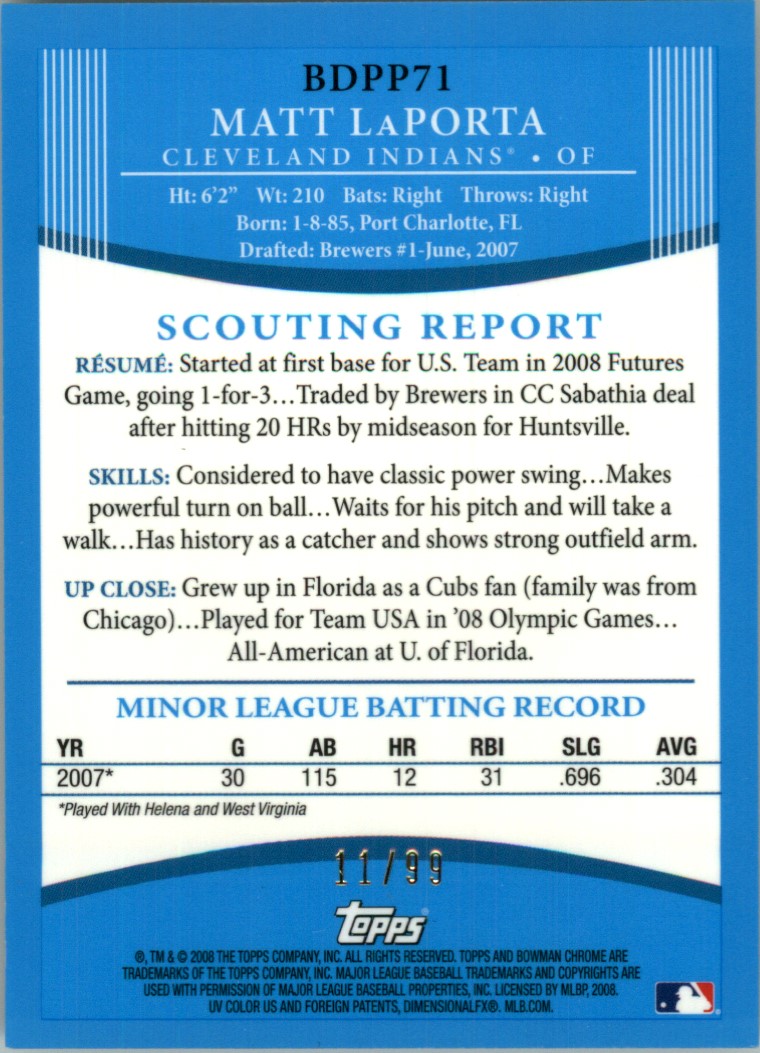 BDPP71
MATT LaPORTA
CLEVELAND INDIANS® • OF
Ht: 6'2" Wt: 210 Bats: Right Throws: Right
Born: 1-8-85, Port Charlotte, FL
Drafted: Brewers #1-June, 2007

SCOUTING REPORT
RÉSUMÉ: Started at first base for U.S. Team in 2008 Futures Game, going 1-for-3…Traded by Brewers in CC Sabathia deal after hitting 20 HRs by midseason for Huntsville.

SKILLS: Considered to have classic power swing…Makes powerful turn on ball…Waits for his pitch and will take a walk…Has history as a catcher and shows strong outfield arm.

UP CLOSE: Grew up in Florida as a Cubs fan (family was from Chicago)…Played for Team USA in '08 Olympic Games… All-American at U. of Florida.

MINOR LEAGUE BATTING RECORD

| YR | G | AB | HR | RBI | SLG | AVG |
|---|---|---|---|---|---|---|
| 2007* | 30 | 115 | 12 | 31 | .696 | .304 |

*Played With Helena and West Virginia

11/99

topps

®, TM & © 2008 THE TOPPS COMPANY, INC. ALL RIGHTS RESERVED. TOPPS AND BOWMAN CHROME ARE TRADEMARKS OF THE TOPPS COMPANY, INC. MAJOR LEAGUE BASEBALL TRADEMARKS AND COPYRIGHTS ARE USED WITH PERMISSION OF MAJOR LEAGUE BASEBALL PROPERTIES, INC. LICENSED BY MLBP, 2008. UV COLOR US AND FOREIGN PATENTS, DIMENSIONALFX®. MLB.COM.